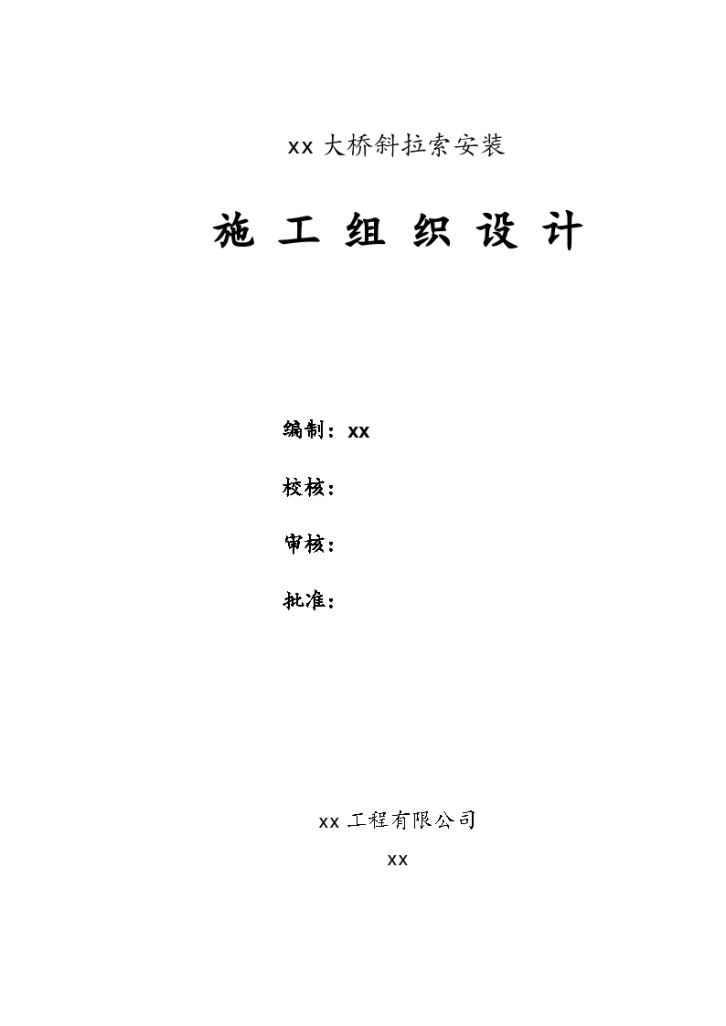 xx 大桥斜拉索安装

施 工 组 织 设 计

编制：xx

校核：

审核：

批准：

xx 工程有限公司

xx